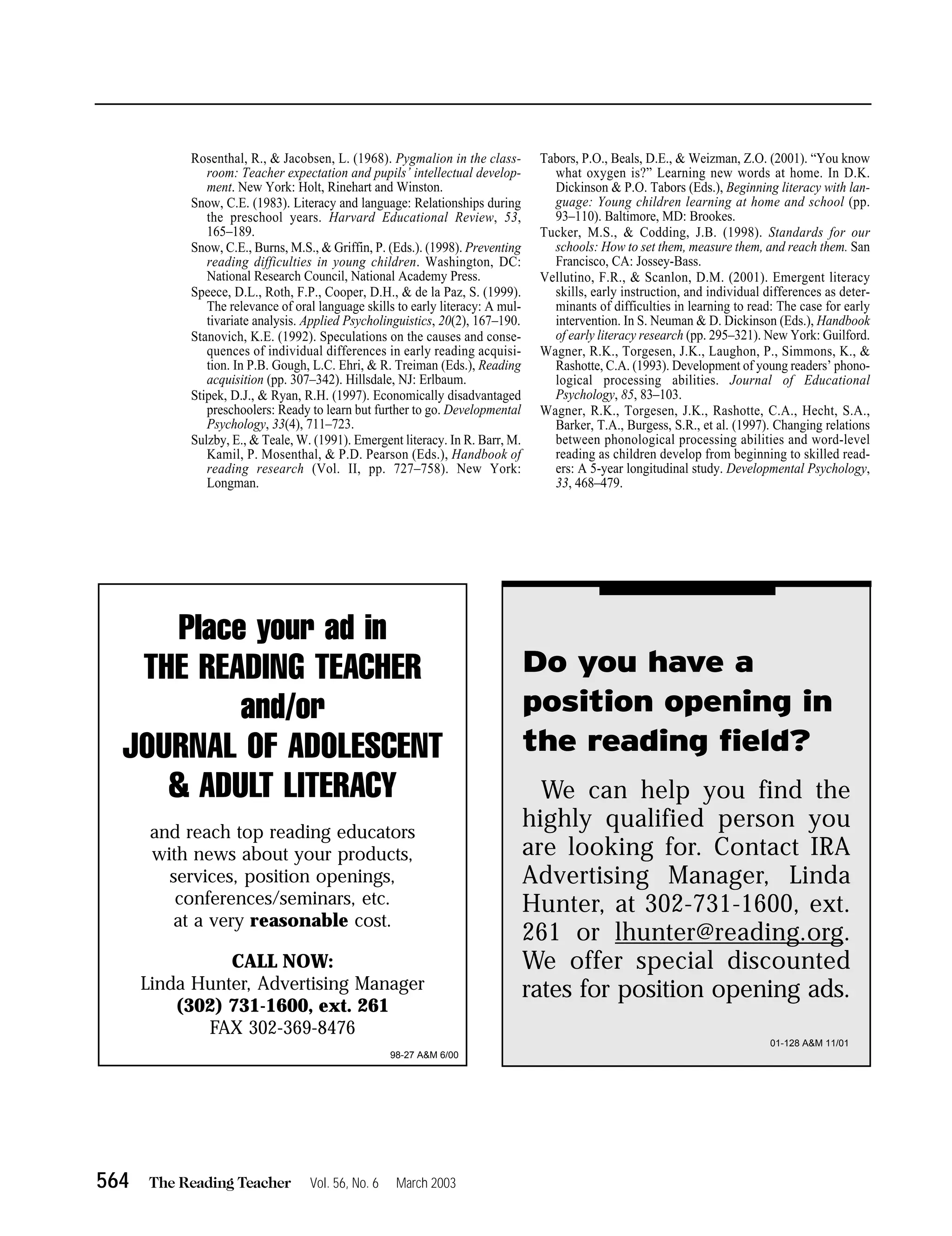 Rosenthal, R., & Jacobsen, L. (1968). Pygmalion in the classroom: Teacher expectation and pupils' intellectual development. New York: Holt, Rinehart and Winston.

Snow, C.E. (1983). Literacy and language: Relationships during the preschool years. Harvard Educational Review, 53, 165–189.

Snow, C.E., Burns, M.S., & Griffin, P. (Eds.). (1998). Preventing reading difficulties in young children. Washington, DC: National Research Council, National Academy Press.

Speece, D.L., Roth, F.P., Cooper, D.H., & de la Paz, S. (1999). The relevance of oral language skills to early literacy: A multivariate analysis. Applied Psycholinguistics, 20(2), 167–190.

Stanovich, K.E. (1992). Speculations on the causes and consequences of individual differences in early reading acquisition. In P.B. Gough, L.C. Ehri, & R. Treiman (Eds.), Reading acquisition (pp. 307–342). Hillsdale, NJ: Erlbaum.

Stipek, D.J., & Ryan, R.H. (1997). Economically disadvantaged preschoolers: Ready to learn but further to go. Developmental Psychology, 33(4), 711–723.

Sulzby, E., & Teale, W. (1991). Emergent literacy. In R. Barr, M. Kamil, P. Mosenthal, & P.D. Pearson (Eds.), Handbook of reading research (Vol. II, pp. 727–758). New York: Longman.

Tabors, P.O., Beals, D.E., & Weizman, Z.O. (2001). "You know what oxygen is?" Learning new words at home. In D.K. Dickinson & P.O. Tabors (Eds.), Beginning literacy with language: Young children learning at home and school (pp. 93–110). Baltimore, MD: Brookes.

Tucker, M.S., & Codding, J.B. (1998). Standards for our schools: How to set them, measure them, and reach them. San Francisco, CA: Jossey-Bass.

Vellutino, F.R., & Scanlon, D.M. (2001). Emergent literacy skills, early instruction, and individual differences as determinants of difficulties in learning to read: The case for early intervention. In S. Neuman & D. Dickinson (Eds.), Handbook of early literacy research (pp. 295–321). New York: Guilford.

Wagner, R.K., Torgesen, J.K., Laughon, P., Simmons, K., & Rashotte, C.A. (1993). Development of young readers' phonological processing abilities. Journal of Educational Psychology, 85, 83–103.

Wagner, R.K., Torgesen, J.K., Rashotte, C.A., Hecht, S.A., Barker, T.A., Burgess, S.R., et al. (1997). Changing relations between phonological processing abilities and word-level reading as children develop from beginning to skilled readers: A 5-year longitudinal study. Developmental Psychology, 33, 468–479.

Place your ad in
THE READING TEACHER
and/or
JOURNAL OF ADOLESCENT & ADULT LITERACY

and reach top reading educators with news about your products, services, position openings, conferences/seminars, etc. at a very reasonable cost.

CALL NOW:
Linda Hunter, Advertising Manager
(302) 731-1600, ext. 261
FAX 302-369-8476

98-27 A&M 6/00

Do you have a position opening in the reading field?

We can help you find the highly qualified person you are looking for. Contact IRA Advertising Manager, Linda Hunter, at 302-731-1600, ext. 261 or lhunter@reading.org. We offer special discounted rates for position opening ads.

01-128 A&M 11/01

564 The Reading Teacher Vol. 56, No. 6 March 2003